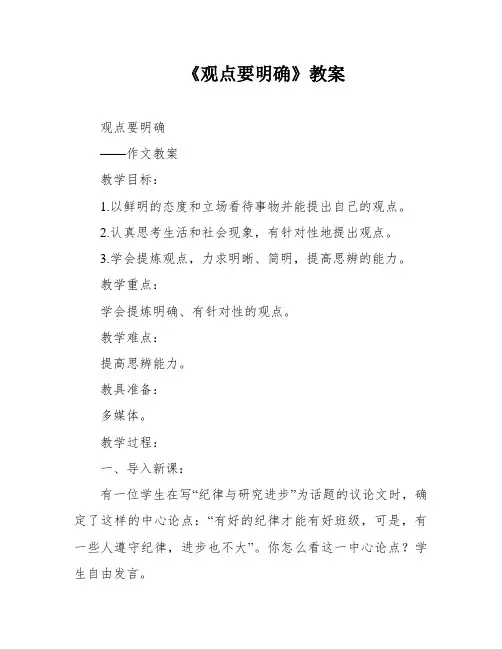 《观点要明确》教案

观点要明确

——作文教案

教学目标：

1.以鲜明的态度和立场看待事物并能提出自己的观点。

2.认真思考生活和社会现象，有针对性地提出观点。

3.学会提炼观点，力求明晰、简明，提高思辨的能力。

教学重点：

学会提炼明确、有针对性的观点。

教学难点：

提高思辨能力。

教具准备：

多媒体。

教学过程：

一、导入新课：

有一位学生在写“纪律与研究进步”为话题的议论文时，确定了这样的中心论点：“有好的纪律才能有好班级，可是，有一些人遵守纪律，进步也不大”。你怎么看这一中心论点？学生自由发言。